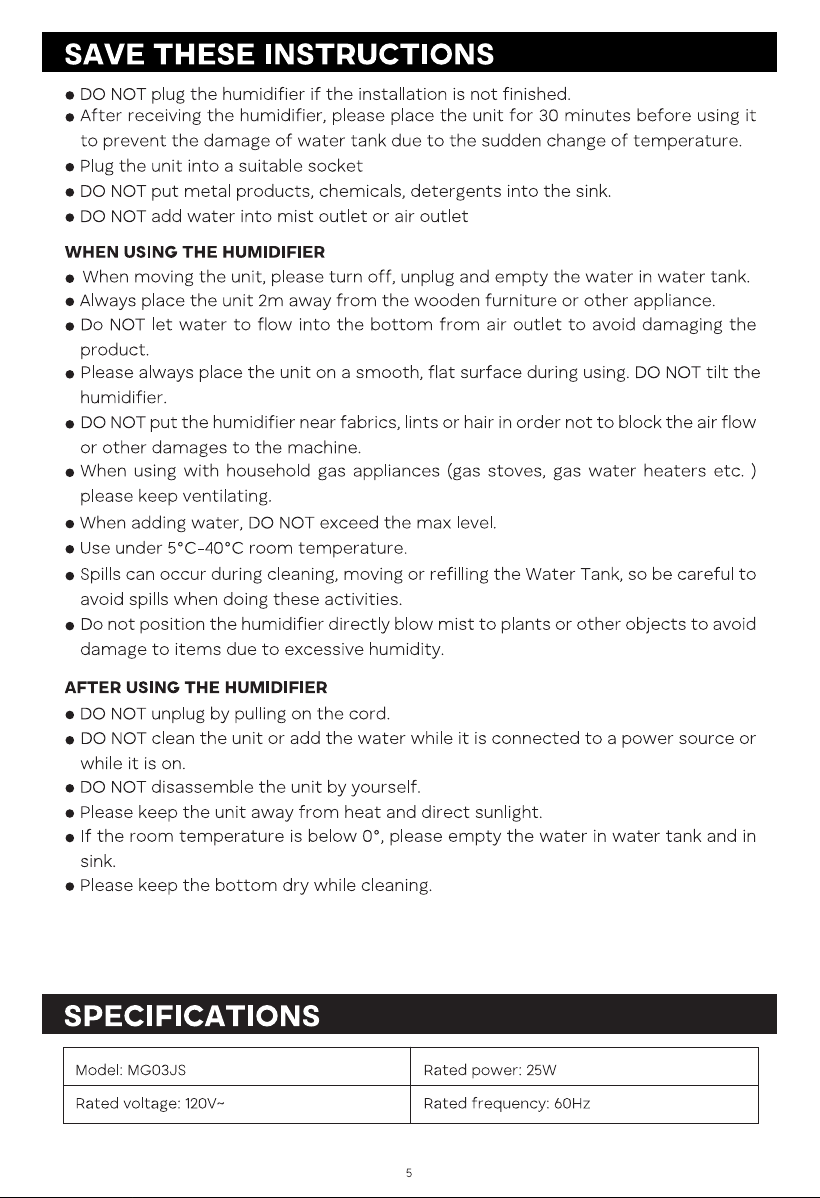 SAVE THESE INSTRUCTIONS

• DO NOT plug the humidifier if the installation is not finished.
• After receiving the humidifier, please place the unit for 30 minutes before using it to prevent the damage of water tank due to the sudden change of temperature.
• Plug the unit into a suitable socket
• DO NOT put metal products, chemicals, detergents into the sink.
• DO NOT add water into mist outlet or air outlet

WHEN USING THE HUMIDIFIER

• When moving the unit, please turn off, unplug and empty the water in water tank.
• Always place the unit 2m away from the wooden furniture or other appliance.
• Do NOT let water to flow into the bottom from air outlet to avoid damaging the product.
• Please always place the unit on a smooth, flat surface during using. DO NOT tilt the humidifier.
• DO NOT put the humidifier near fabrics, lints or hair in order not to block the air flow or other damages to the machine.
• When using with household gas appliances (gas stoves, gas water heaters etc. ) please keep ventilating.
• When adding water, DO NOT exceed the max level.
• Use under 5°C-40°C room temperature.
• Spills can occur during cleaning, moving or refilling the Water Tank, so be careful to avoid spills when doing these activities.
• Do not position the humidifier directly blow mist to plants or other objects to avoid damage to items due to excessive humidity.

AFTER USING THE HUMIDIFIER

• DO NOT unplug by pulling on the cord.
• DO NOT clean the unit or add the water while it is connected to a power source or while it is on.
• DO NOT disassemble the unit by yourself.
• Please keep the unit away from heat and direct sunlight.
• If the room temperature is below 0°, please empty the water in water tank and in sink.
• Please keep the bottom dry while cleaning.

SPECIFICATIONS

| Model: MG03JS | Rated power: 25W |
|---|---|
| Rated voltage: 120V~ | Rated frequency: 60Hz |

5